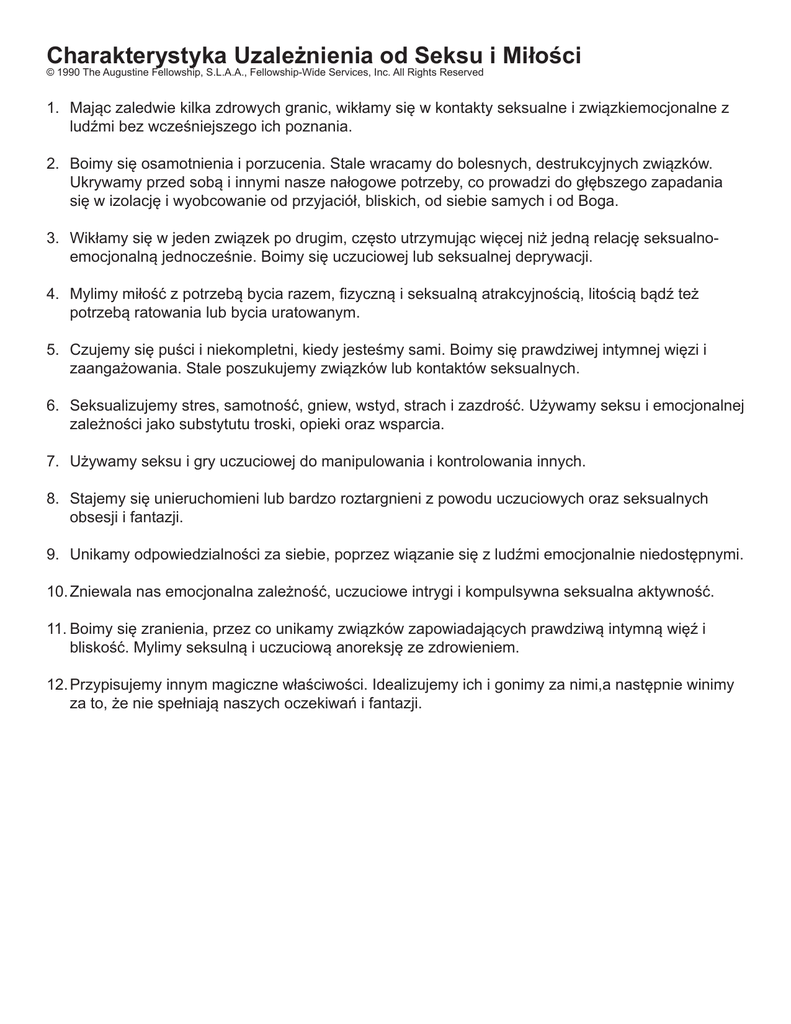 Charakterystyka Uzależnienia od Seksu i Miłości
© 1990 The Augustine Fellowship, S.L.A.A., Fellowship-Wide Services, Inc. All Rights Reserved

1. Mając zaledwie kilka zdrowych granic, wikłamy się w kontakty seksualne i związkiemocjonalne z ludźmi bez wcześniejszego ich poznania.

2. Boimy się osamotnienia i porzucenia. Stale wracamy do bolesnych, destrukcyjnych związków. Ukrywamy przed sobą i innymi nasze nałogowe potrzeby, co prowadzi do głębszego zapadania się w izolację i wyobcowanie od przyjaciół, bliskich, od siebie samych i od Boga.

3. Wikłamy się w jeden związek po drugim, często utrzymując więcej niż jedną relację seksualno-emocjonalną jednocześnie. Boimy się uczuciowej lub seksualnej deprywacji.

4. Mylimy miłość z potrzebą bycia razem, fizyczną i seksualną atrakcyjnością, litością bądź też potrzebą ratowania lub bycia uratowanym.

5. Czujemy się puści i niekompletni, kiedy jesteśmy sami. Boimy się prawdziwej intymnej więzi i zaangażowania. Stale poszukujemy związków lub kontaktów seksualnych.

6. Seksualizujemy stres, samotność, gniew, wstyd, strach i zazdrość. Używamy seksu i emocjonalnej zależności jako substytutu troski, opieki oraz wsparcia.

7. Używamy seksu i gry uczuciowej do manipulowania i kontrolowania innych.

8. Stajemy się unieruchomieni lub bardzo roztargnieni z powodu uczuciowych oraz seksualnych obsesji i fantazji.

9. Unikamy odpowiedzialności za siebie, poprzez wiązanie się z ludźmi emocjonalnie niedostępnymi.

10. Zniewala nas emocjonalna zależność, uczuciowe intrygi i kompulsywna seksualna aktywność.

11. Boimy się zranienia, przez co unikamy związków zapowiadających prawdziwą intymną więź i bliskość. Mylimy seksulną i uczuciową anoreksję ze zdrowieniem.

12. Przypisujemy innym magiczne właściwości. Idealizujemy ich i gonimy za nimi,a następnie winimy za to, że nie spełniają naszych oczekiwań i fantazji.